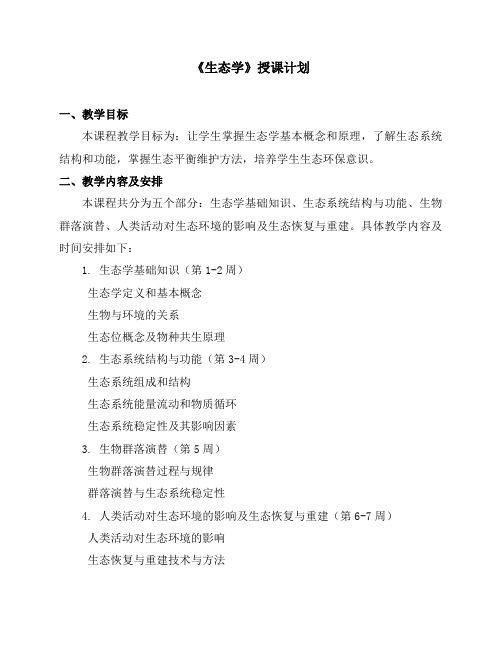 《生态学》授课计划

一、教学目标

本课程教学目标为：让学生掌握生态学基本概念和原理，了解生态系统结构和功能，掌握生态平衡维护方法，培养学生生态环保意识。

二、教学内容及安排

本课程共分为五个部分：生态学基础知识、生态系统结构与功能、生物群落演替、人类活动对生态环境的影响及生态恢复与重建。具体教学内容及时间安排如下：

1. 生态学基础知识（第 1-2 周）

生态学定义和基本概念

生物与环境的关系

生态位概念及物种共生原理

2. 生态系统结构与功能（第 3-4 周）

生态系统组成和结构

生态系统能量流动和物质循环

生态系统稳定性及其影响因素

3. 生物群落演替（第 5 周）

生物群落演替过程与规律

群落演替与生态系统稳定性

4. 人类活动对生态环境的影响及生态恢复与重建（第 6-7 周）

人类活动对生态环境的影响

生态恢复与重建技术与方法